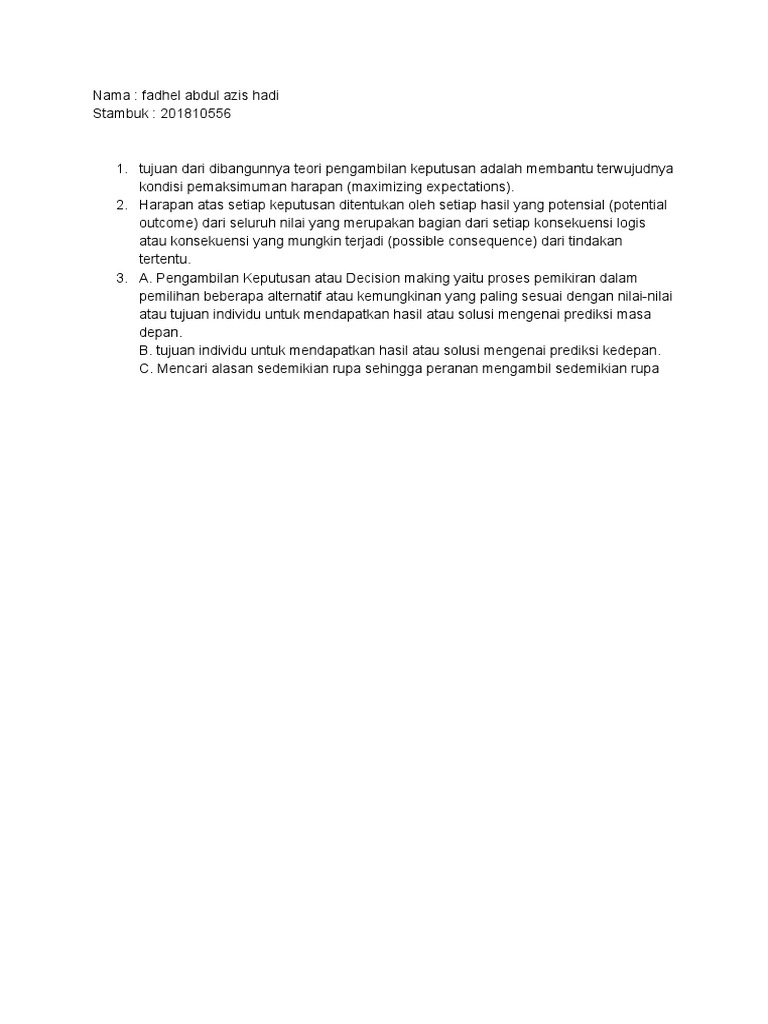 Nama : fadhel abdul azis hadi
Stambuk : 201810556

1. tujuan dari dibangunnya teori pengambilan keputusan adalah membantu terwujudnya kondisi pemaksimuman harapan (maximizing expectations).
2. Harapan atas setiap keputusan ditentukan oleh setiap hasil yang potensial (potential outcome) dari seluruh nilai yang merupakan bagian dari setiap konsekuensi logis atau konsekuensi yang mungkin terjadi (possible consequence) dari tindakan tertentu.
3. A. Pengambilan Keputusan atau Decision making yaitu proses pemikiran dalam pemilihan beberapa alternatif atau kemungkinan yang paling sesuai dengan nilai-nilai atau tujuan individu untuk mendapatkan hasil atau solusi mengenai prediksi masa depan.
B. tujuan individu untuk mendapatkan hasil atau solusi mengenai prediksi kedepan.
C. Mencari alasan sedemikian rupa sehingga peranan mengambil sedemikian rupa